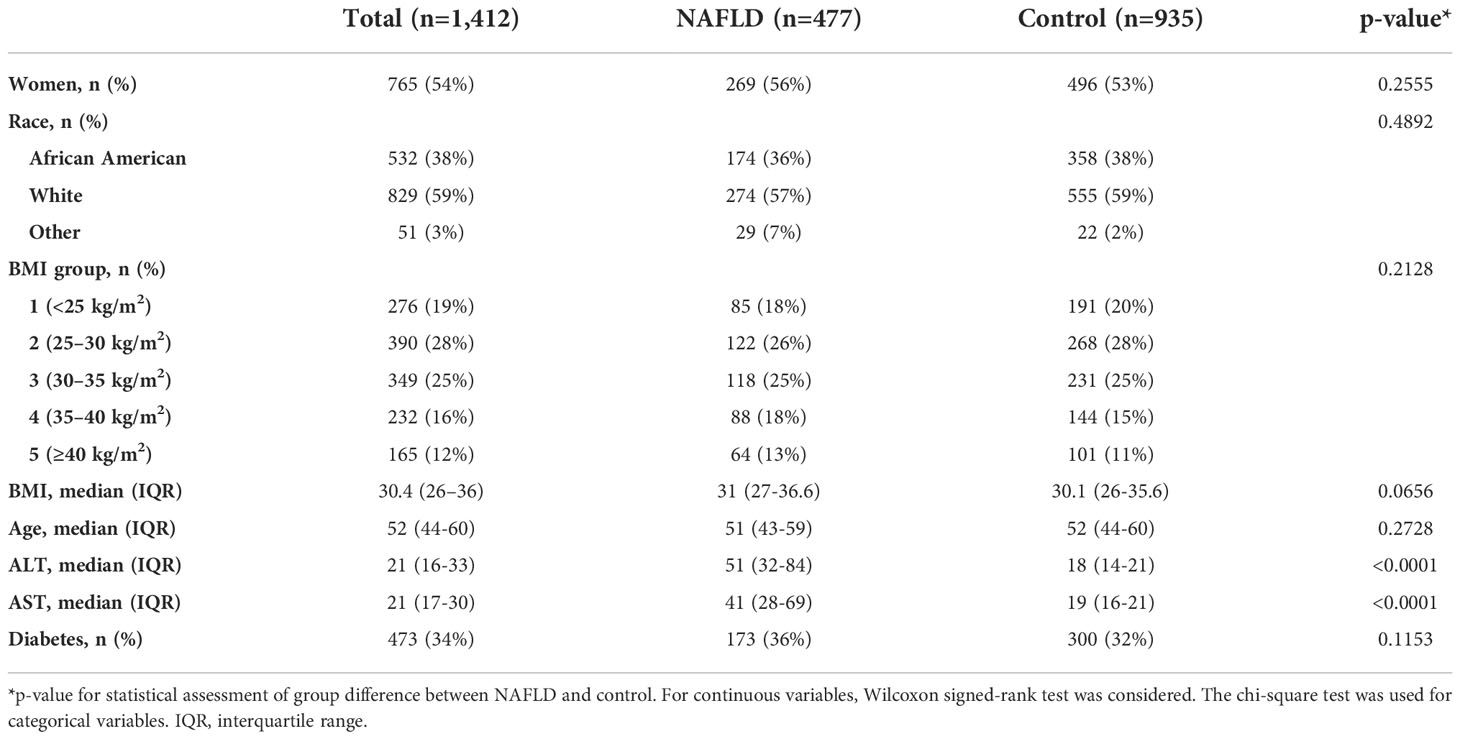 |  | Total (n=1,412) | NAFLD (n=477) | Control (n=935) | p-value* |
|---|---|---|---|---|
| Women, n (%) | 765 (54%) | 269 (56%) | 496 (53%) | 0.2555 |
| Race, n (%) |  |  |  | 0.4892 |
| African American | 532 (38%) | 174 (36%) | 358 (38%) |  |
| White | 829 (59%) | 274 (57%) | 555 (59%) |  |
| Other | 51 (3%) | 29 (7%) | 22 (2%) |  |
| BMI group, n (%) |  |  |  | 0.2128 |
| 1 (<25 kg/m$^2$) | 276 (19%) | 85 (18%) | 191 (20%) |  |
| 2 (25–30 kg/m$^2$) | 390 (28%) | 122 (26%) | 268 (28%) |  |
| 3 (30–35 kg/m$^2$) | 349 (25%) | 118 (25%) | 231 (25%) |  |
| 4 (35–40 kg/m$^2$) | 232 (16%) | 88 (18%) | 144 (15%) |  |
| 5 (≥40 kg/m$^2$) | 165 (12%) | 64 (13%) | 101 (11%) |  |
| BMI, median (IQR) | 30.4 (26–36) | 31 (27-36.6) | 30.1 (26-35.6) | 0.0656 |
| Age, median (IQR) | 52 (44-60) | 51 (43-59) | 52 (44-60) | 0.2728 |
| ALT, median (IQR) | 21 (16-33) | 51 (32-84) | 18 (14-21) | <0.0001 |
| AST, median (IQR) | 21 (17-30) | 41 (28-69) | 19 (16-21) | <0.0001 |
| Diabetes, n (%) | 473 (34%) | 173 (36%) | 300 (32%) | 0.1153 |

*p-value for statistical assessment of group difference between NAFLD and control. For continuous variables, Wilcoxon signed-rank test was considered. The chi-square test was used for categorical variables. IQR, interquartile range.